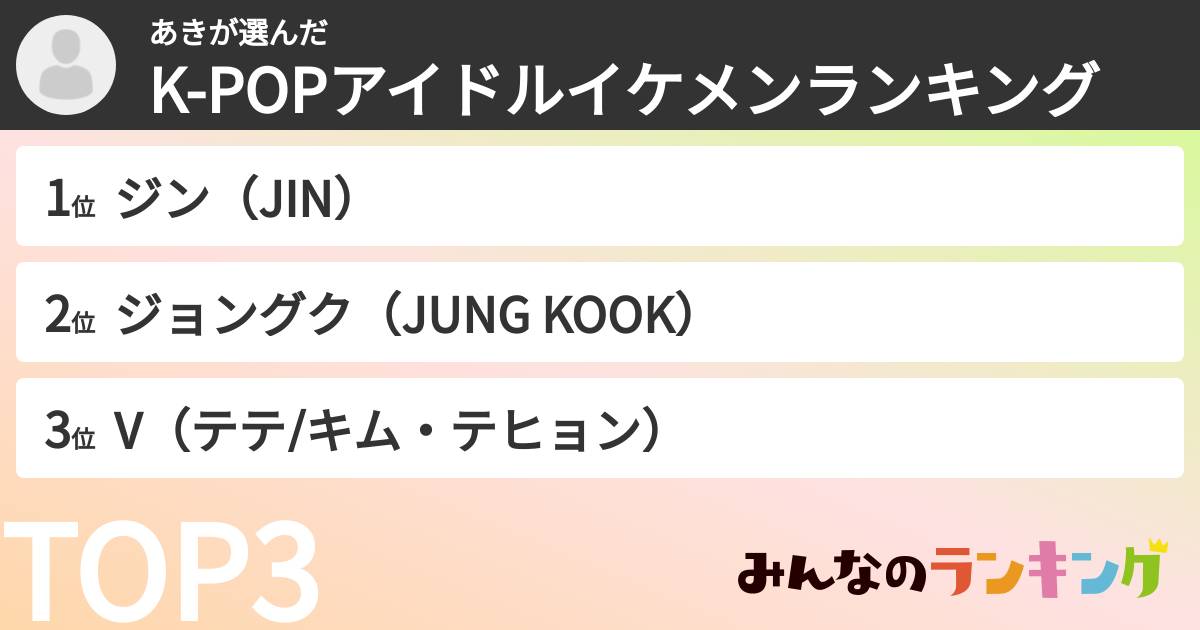 あきが選んだ
K-POPアイドルイケメンランキング

1位 ジン（JIN）

2位 ジョングク（JUNG KOOK）

3位 V（テテ/キム・テヒョン）

TOP3

みんなのランキング